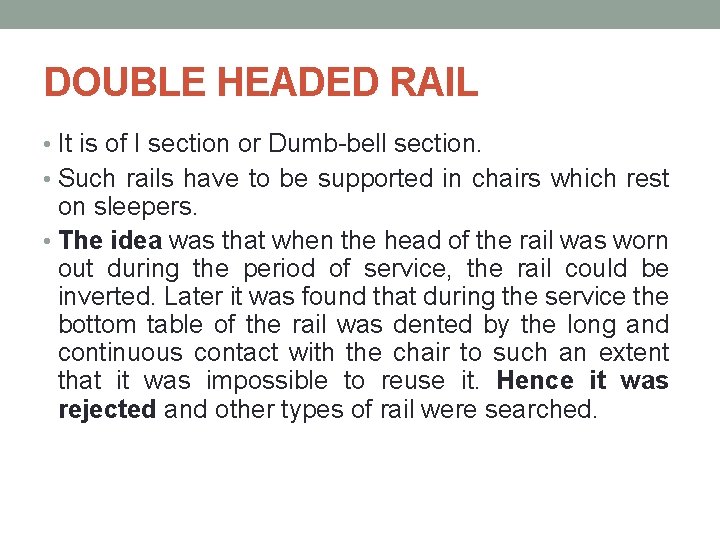 DOUBLE HEADED RAIL

• It is of I section or Dumb-bell section.

• Such rails have to be supported in chairs which rest on sleepers.

• The idea was that when the head of the rail was worn out during the period of service, the rail could be inverted. Later it was found that during the service the bottom table of the rail was dented by the long and continuous contact with the chair to such an extent that it was impossible to reuse it. Hence it was rejected and other types of rail were searched.